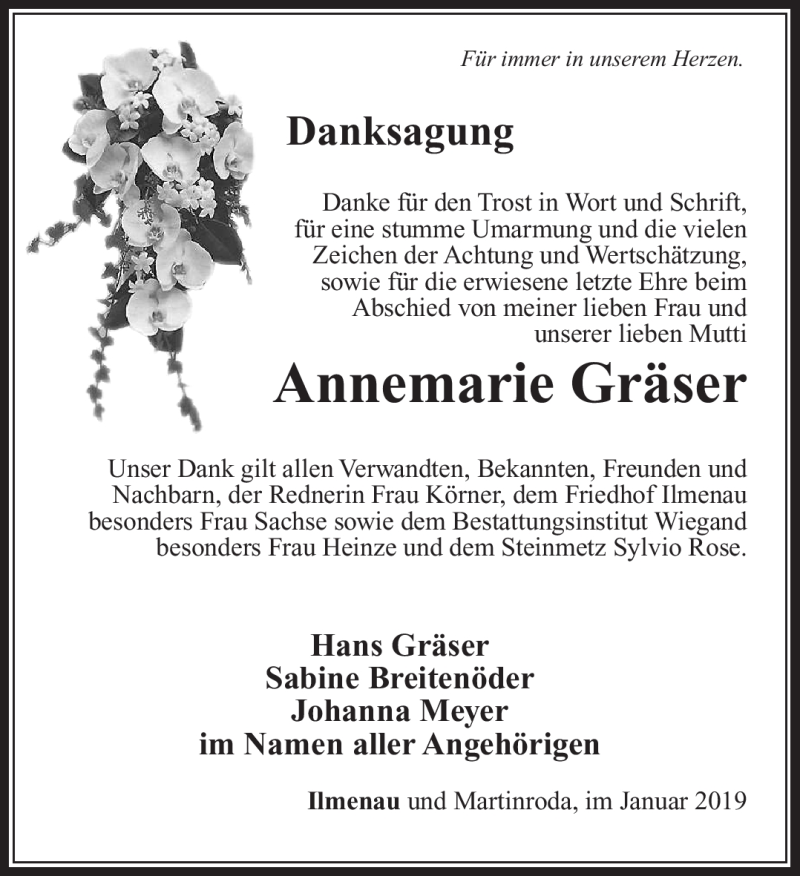 Für immer in unserem Herzen.

Danksagung

Danke für den Trost in Wort und Schrift, für eine stumme Umarmung und die vielen Zeichen der Achtung und Wertschätzung, sowie für die erwiesene letzte Ehre beim Abschied von meiner lieben Frau und unserer lieben Mutti

Annemarie Gräser

Unser Dank gilt allen Verwandten, Bekannten, Freunden und Nachbarn, der Rednerin Frau Körner, dem Friedhof Ilmenau besonders Frau Sachse sowie dem Bestattungsinstitut Wiegand besonders Frau Heinze und dem Steinmetz Sylvio Rose.

Hans Gräser
Sabine Breitenöder
Johanna Meyer
im Namen aller Angehörigen

Ilmenau und Martinroda, im Januar 2019